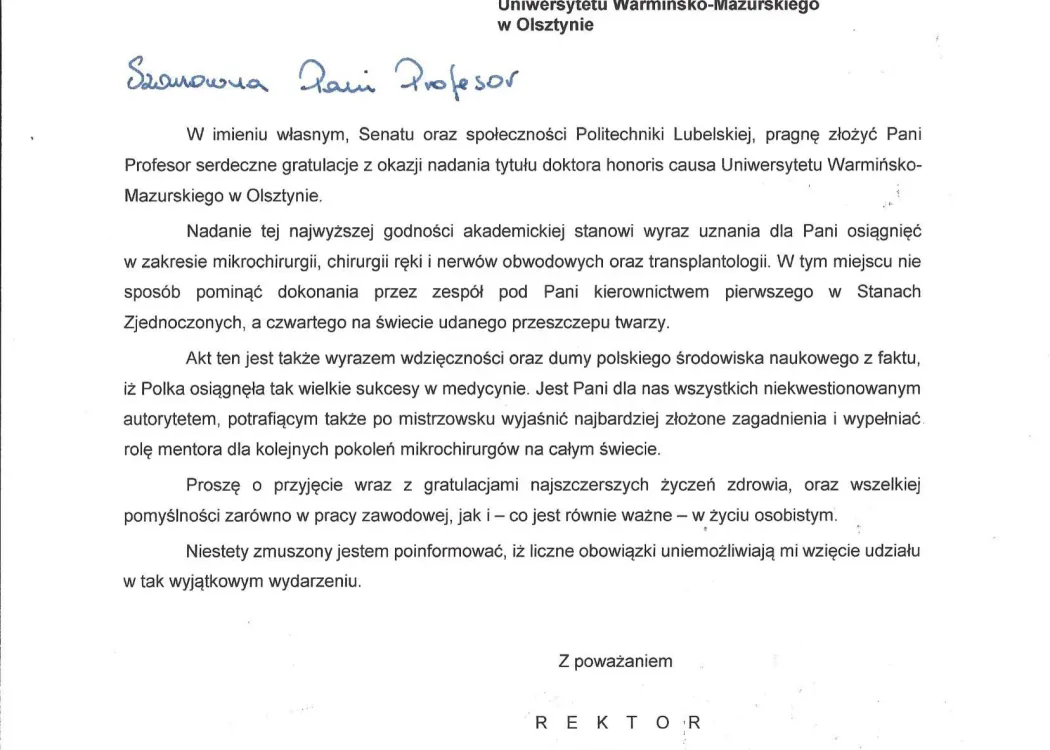 Uniwersytetu Warmińsko-Mazurskiego
w Olsztynie

Szanowna Pani Profesor

W imieniu własnym, Senatu oraz społeczności Politechniki Lubelskiej, pragnę złożyć Pani Profesor serdeczne gratulacje z okazji nadania tytułu doktora honoris causa Uniwersytetu Warmińsko-Mazurskiego w Olsztynie.

Nadanie tej najwyższej godności akademickiej stanowi wyraz uznania dla Pani osiągnięć w zakresie mikrochirurgii, chirurgii ręki i nerwów obwodowych oraz transplantologii. W tym miejscu nie sposób pominąć dokonania przez zespół pod Pani kierownictwem pierwszego w Stanach Zjednoczonych, a czwartego na świecie udanego przeszczepu twarzy.

Akt ten jest także wyrazem wdzięczności oraz dumy polskiego środowiska naukowego z faktu, iż Polka osiągnęła tak wielkie sukcesy w medycynie. Jest Pani dla nas wszystkich niekwestionowanym autorytetem, potrafiącym także po mistrzowsku wyjaśnić najbardziej złożone zagadnienia i wypełniać rolę mentora dla kolejnych pokoleń mikrochirurgów na całym świecie.

Proszę o przyjęcie wraz z gratulacjami najszczerszych życzeń zdrowia, oraz wszelkiej pomyślności zarówno w pracy zawodowej, jak i – co jest równie ważne – w życiu osobistym.

Niestety zmuszony jestem poinformować, iż liczne obowiązki uniemożliwiają mi wzięcie udziału w tak wyjątkowym wydarzeniu.

Z poważaniem

R E K T O R